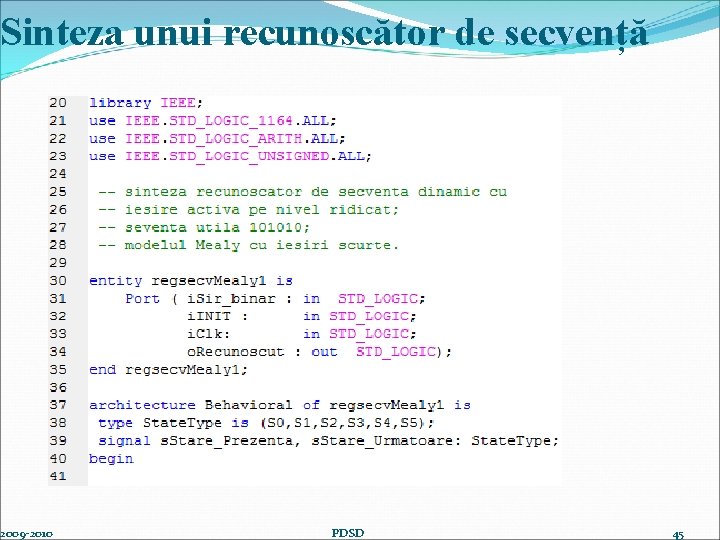 Sinteza unui recunoscător de secvență

20 library IEEE;
21 use IEEE.STD_LOGIC_1164.ALL;
22 use IEEE.STD_LOGIC_ARITH.ALL;
23 use IEEE.STD_LOGIC_UNSIGNED.ALL;
24
25 -- sinteza recunoscator de secventa dinamic cu
26 -- iesire activa pe nivel ridicat;
27 -- seventa utila 101010;
28 -- modelul Mealy cu iesiri scurte.
29
30 entity regsecvMealy1 is
31 Port ( iSir_binar : in STD_LOGIC;
32 iINIT : in STD_LOGIC;
33 iClk: in STD_LOGIC;
34 oRecunoscut : out STD_LOGIC);
35 end regsecvMealy1;
36
37 architecture Behavioral of regsecvMealy1 is
38 type StateType is (S0,S1,S2,S3,S4,S5);
39 signal sStare_Prezenta, sStare_Urmatoare: StateType;
40 begin
41

2009-2010
PDSD
45